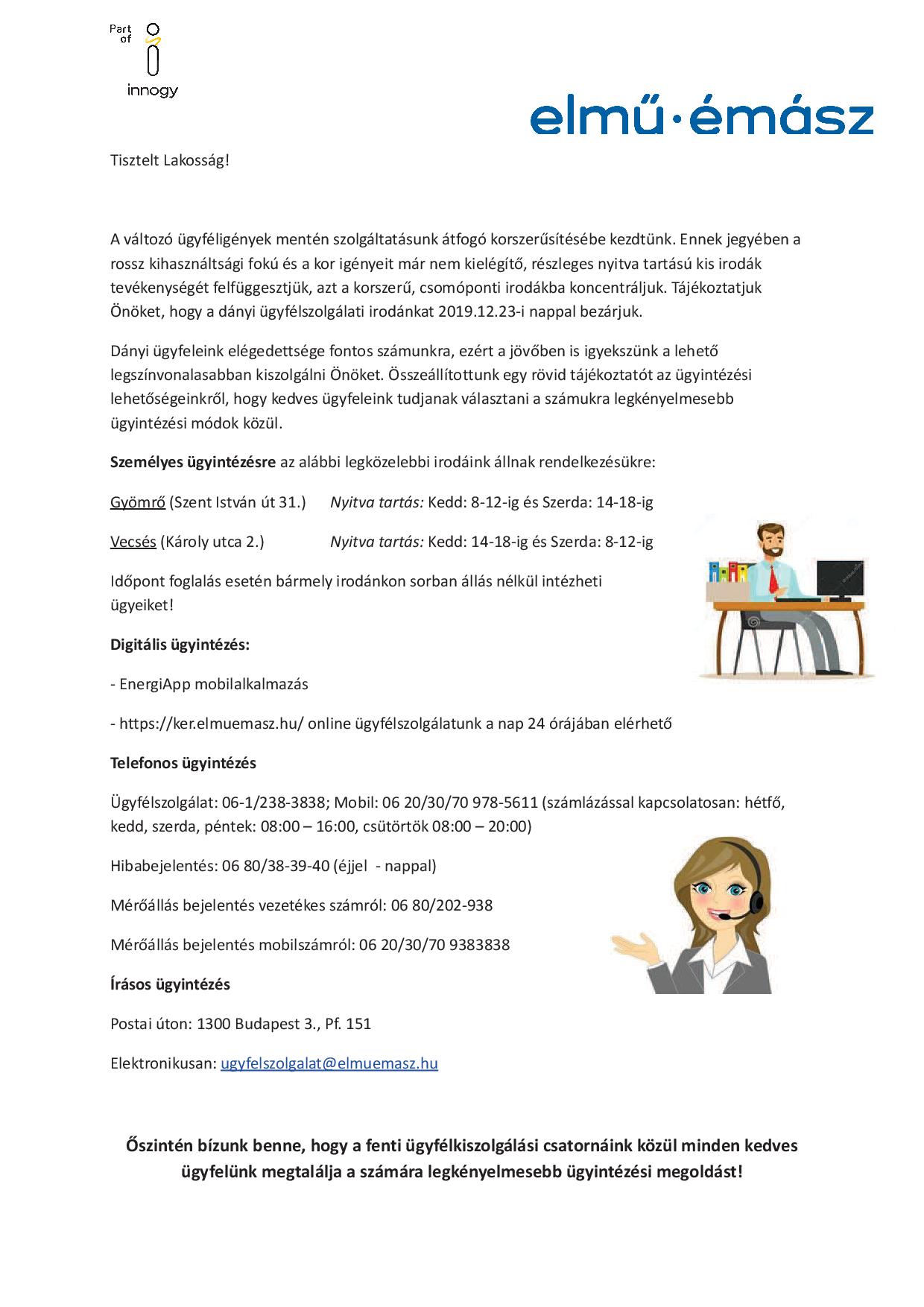 Part of
innogy

elmű·émász

Tisztelt Lakosság!

A változó ügyféligények mentén szolgáltatásunk átfogó korszerűsítésébe kezdtünk. Ennek jegyében a rossz kihasználtsági fokú és a kor igényeit már nem kielégítő, részleges nyitva tartású kis irodák tevékenységét felfüggesztjük, azt a korszerű, csomóponti irodákba koncentráljuk. Tájékoztatjuk Önöket, hogy a dányi ügyfélszolgálati irodánkat 2019.12.23-i nappal bezárjuk.

Dányi ügyfeleink elégedettsége fontos számunkra, ezért a jövőben is igyekszünk a lehető legszínvonalasabban kiszolgálni Önöket. Összeállítottunk egy rövid tájékoztatót az ügyintézési lehetőségeinkről, hogy kedves ügyfeleink tudjanak választani a számukra legkényelmesebb ügyintézési módok közül.

Személyes ügyintézésre az alábbi legközelebbi irodáink állnak rendelkezésükre:

Gyömrő (Szent István út 31.) Nyitva tartás: Kedd: 8-12-ig és Szerda: 14-18-ig

Vecsés (Károly utca 2.) Nyitva tartás: Kedd: 14-18-ig és Szerda: 8-12-ig

Időpont foglalás esetén bármely irodánkon sorban állás nélkül intézheti ügyeiket!

Digitális ügyintézés:

- EnergiApp mobilalkalmazás

- https://ker.elmuemasz.hu/ online ügyfélszolgálatunk a nap 24 órájában elérhető

Telefonos ügyintézés

Ügyfélszolgálat: 06-1/238-3838; Mobil: 06 20/30/70 978-5611 (számlázással kapcsolatosan: hétfő, kedd, szerda, péntek: 08:00 – 16:00, csütörtök 08:00 – 20:00)

Hibabejelentés: 06 80/38-39-40 (éjjel - nappal)

Mérőállás bejelentés vezetékes számról: 06 80/202-938

Mérőállás bejelentés mobilszámról: 06 20/30/70 9383838

Írásos ügyintézés

Postai úton: 1300 Budapest 3., Pf. 151

Elektronikusan: ugyfelszolgalat@elmuemasz.hu

Őszintén bízunk benne, hogy a fenti ügyfélkiszolgálási csatornáink közül minden kedves ügyfelünk megtalálja a számára legkényelmesebb ügyintézési megoldást!